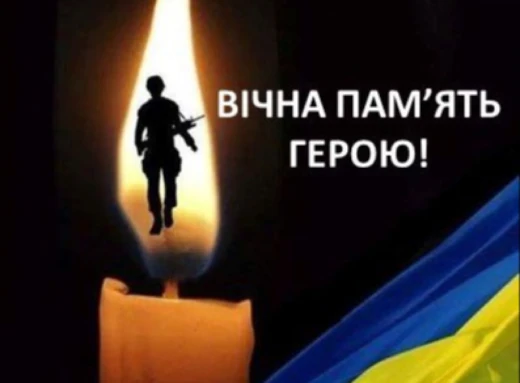 ВІЧНА ПАМ’ЯТЬ ГЕРОЮ!